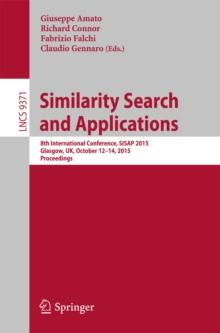 Giuseppe Amato
Richard Connor
Fabrizio Falchi
Claudio Gennaro (Eds.)

LNCS 9371

Similarity Search and Applications

8th International Conference, SISAP 2015
Glasgow, UK, October 12–14, 2015
Proceedings

Springer